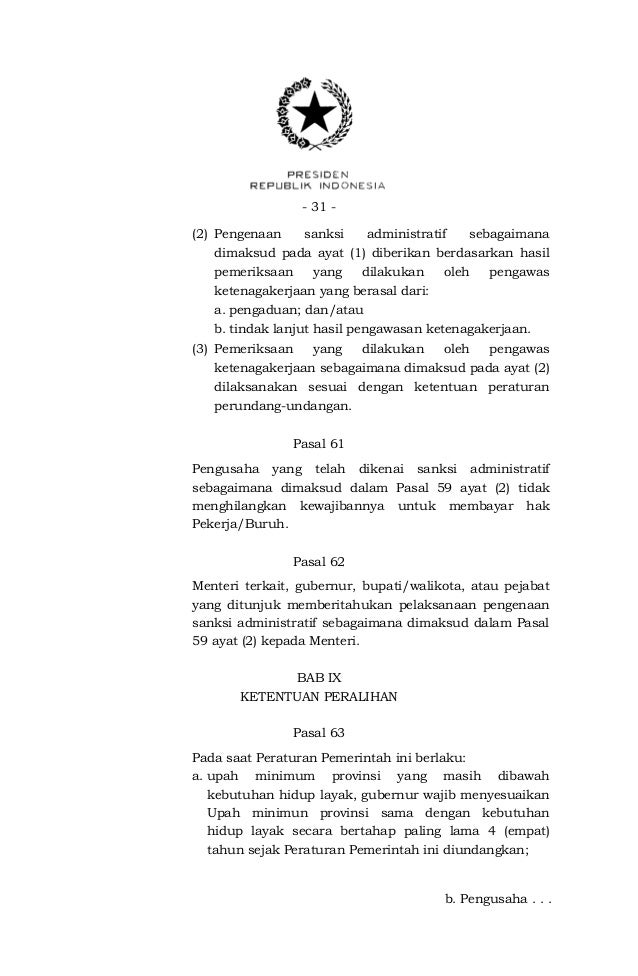 PRESIDEN
REPUBLIK INDONESIA

- 31 -

(2) Pengenaan sanksi administratif sebagaimana dimaksud pada ayat (1) diberikan berdasarkan hasil pemeriksaan yang dilakukan oleh pengawas ketenagakerjaan yang berasal dari:
a. pengaduan; dan/atau
b. tindak lanjut hasil pengawasan ketenagakerjaan.
(3) Pemeriksaan yang dilakukan oleh pengawas ketenagakerjaan sebagaimana dimaksud pada ayat (2) dilaksanakan sesuai dengan ketentuan peraturan perundang-undangan.

Pasal 61

Pengusaha yang telah dikenai sanksi administratif sebagaimana dimaksud dalam Pasal 59 ayat (2) tidak menghilangkan kewajibannya untuk membayar hak Pekerja/Buruh.

Pasal 62

Menteri terkait, gubernur, bupati/walikota, atau pejabat yang ditunjuk memberitahukan pelaksanaan pengenaan sanksi administratif sebagaimana dimaksud dalam Pasal 59 ayat (2) kepada Menteri.

BAB IX
KETENTUAN PERALIHAN

Pasal 63

Pada saat Peraturan Pemerintah ini berlaku:
a. upah minimum provinsi yang masih dibawah kebutuhan hidup layak, gubernur wajib menyesuaikan Upah minimun provinsi sama dengan kebutuhan hidup layak secara bertahap paling lama 4 (empat) tahun sejak Peraturan Pemerintah ini diundangkan;

b. Pengusaha . . .